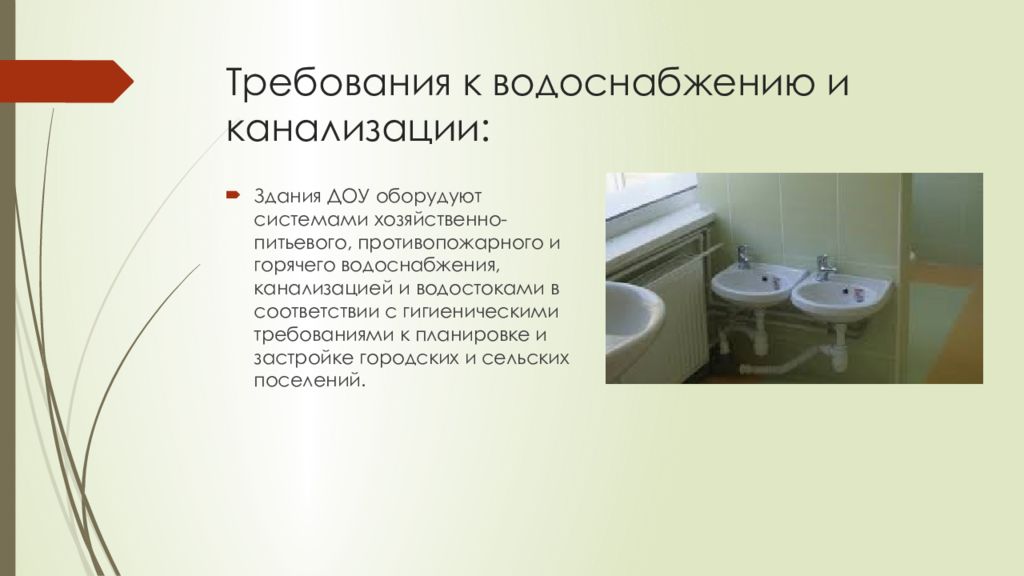 Требования к водоснабжению и канализации:

Здания ДОУ оборудуют системами хозяйственно-питьевого, противопожарного и горячего водоснабжения, канализацией и водостоками в соответствии с гигиеническими требованиями к планировке и застройке городских и сельских поселений.